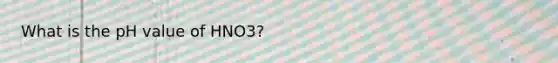 What is the pH value of HNO3?